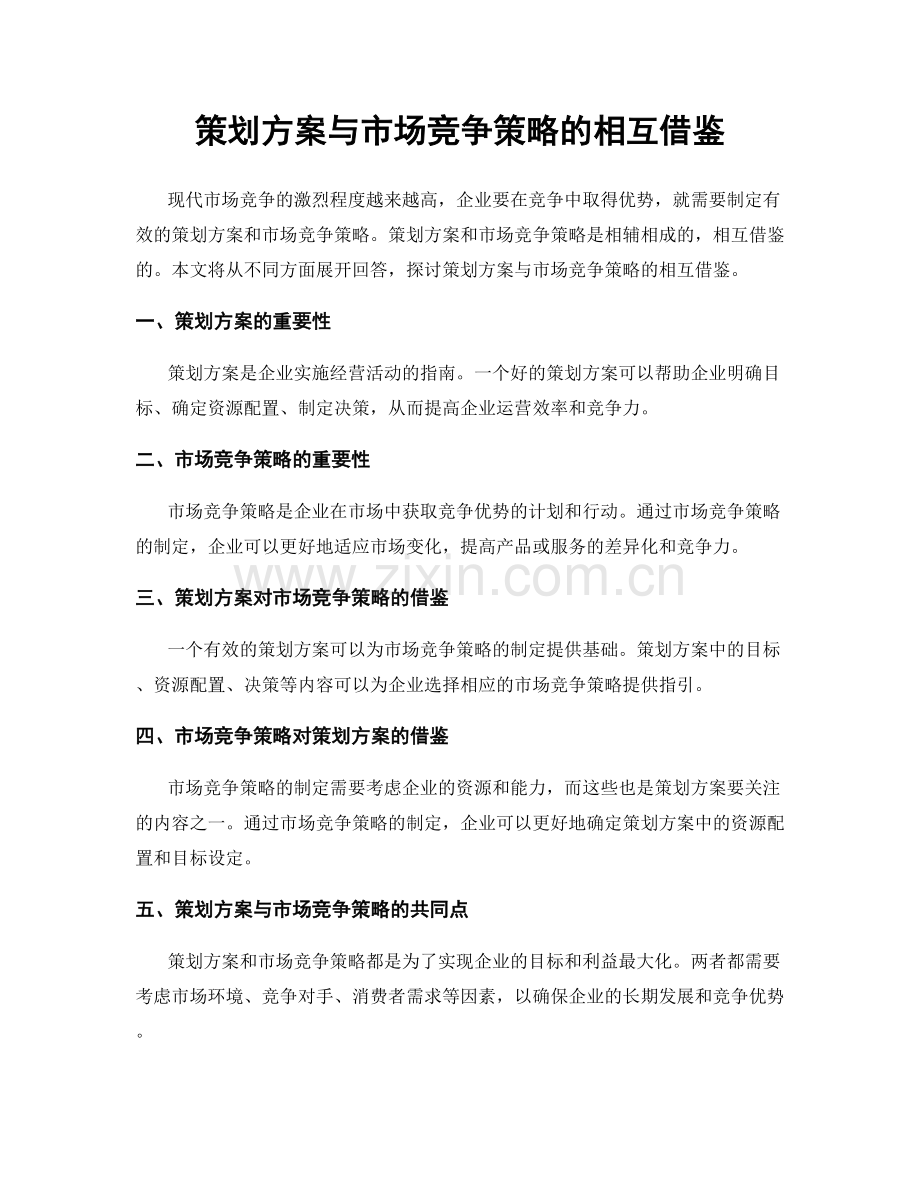 策划方案与市场竞争策略的相互借鉴

现代市场竞争的激烈程度越来越高，企业要在竞争中取得优势，就需要制定有效的策划方案和市场竞争策略。策划方案和市场竞争策略是相辅相成的，相互借鉴的。本文将从不同方面展开回答，探讨策划方案与市场竞争策略的相互借鉴。

一、策划方案的重要性

策划方案是企业实施经营活动的指南。一个好的策划方案可以帮助企业明确目标、确定资源配置、制定决策，从而提高企业运营效率和竞争力。

二、市场竞争策略的重要性

市场竞争策略是企业在市场中获取竞争优势的计划和行动。通过市场竞争策略的制定，企业可以更好地适应市场变化，提高产品或服务的差异化和竞争力。

www.zixin.com.cn

三、策划方案对市场竞争策略的借鉴

一个有效的策划方案可以为市场竞争策略的制定提供基础。策划方案中的目标、资源配置、决策等内容可以为企业选择相应的市场竞争策略提供指引。

四、市场竞争策略对策划方案的借鉴

市场竞争策略的制定需要考虑企业的资源和能力，而这些也是策划方案要关注的内容之一。通过市场竞争策略的制定，企业可以更好地确定策划方案中的资源配置和目标设定。

五、策划方案与市场竞争策略的共同点

策划方案和市场竞争策略都是为了实现企业的目标和利益最大化。两者都需要考虑市场环境、竞争对手、消费者需求等因素，以确保企业的长期发展和竞争优势。